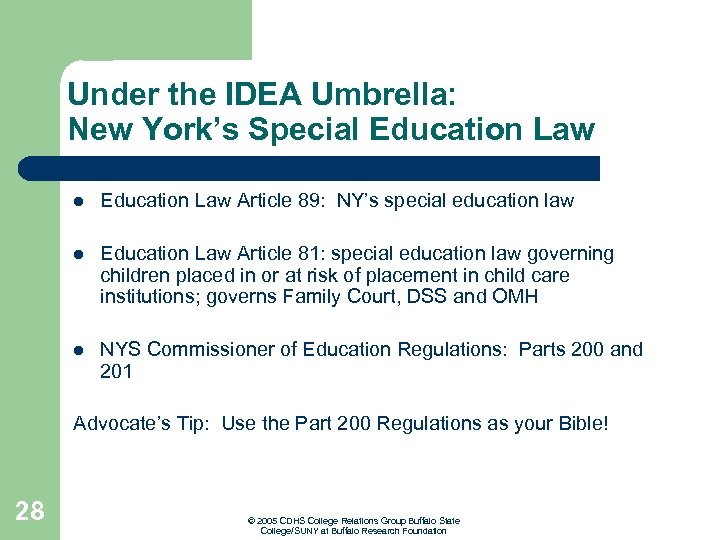 Under the IDEA Umbrella:
New York's Special Education Law

- Education Law Article 89: NY's special education law
- Education Law Article 81: special education law governing children placed in or at risk of placement in child care institutions; governs Family Court, DSS and OMH
- NYS Commissioner of Education Regulations: Parts 200 and 201

Advocate's Tip: Use the Part 200 Regulations as your Bible!

28

© 2005 CDHS College Relations Group Buffalo State College/SUNY at Buffalo Research Foundation